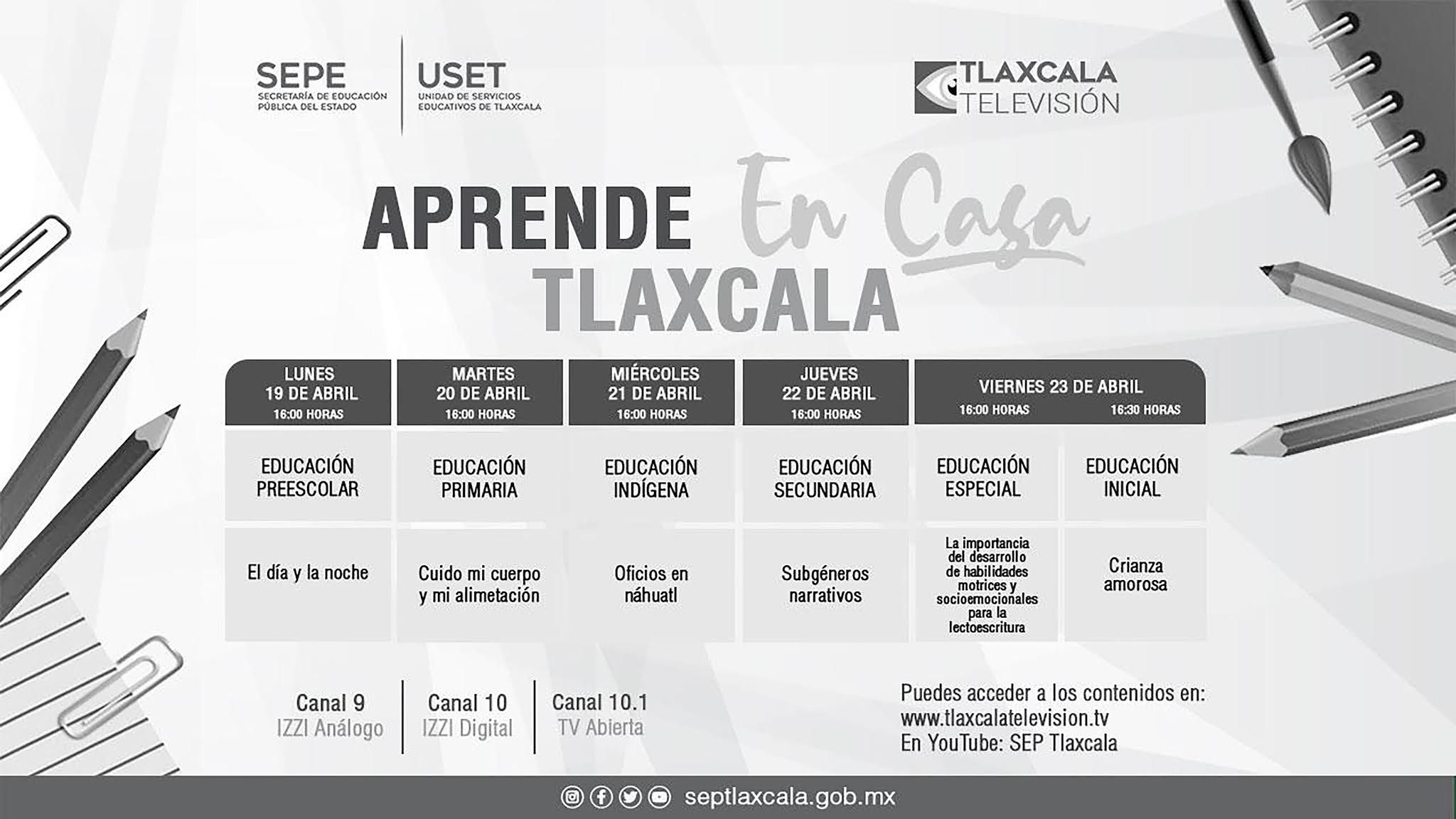 SEPE
SECRETARÍA DE EDUCACIÓN PÚBLICA DEL ESTADO

USET
UNIDAD DE SERVICIOS EDUCATIVOS DE TLAXCALA

TLAXCALA TELEVISIÓN

APRENDE En Casa TLAXCALA

| LUNES 19 DE ABRIL 16:00 HORAS | MARTES 20 DE ABRIL 16:00 HORAS | MIÉRCOLES 21 DE ABRIL 16:00 HORAS | JUEVES 22 DE ABRIL 16:00 HORAS | VIERNES 23 DE ABRIL 16:00 HORAS | VIERNES 23 DE ABRIL 16:30 HORAS |
|---|---|---|---|---|---|
| EDUCACIÓN PREESCOLAR | EDUCACIÓN PRIMARIA | EDUCACIÓN INDÍGENA | EDUCACIÓN SECUNDARIA | EDUCACIÓN ESPECIAL | EDUCACIÓN INICIAL |
| El día y la noche | Cuido mi cuerpo y mi alimetación | Oficios en náhuatl | Subgéneros narrativos | La importancia del desarrollo de habilidades motrices y socioemocionales para la lectoescritura | Crianza amorosa |

Canal 9
IZZI Análogo

Canal 10
IZZI Digital

Canal 10.1
TV Abierta

Puedes acceder a los contenidos en:
www.tlaxcalatelevision.tv
En YouTube: SEP Tlaxcala

septlaxcala.gob.mx